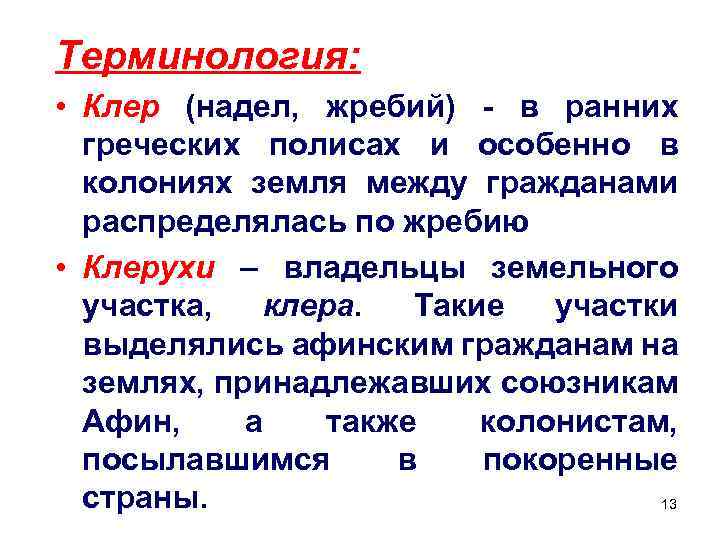 Терминология:

• Клер (надел, жребий) - в ранних греческих полисах и особенно в колониях земля между гражданами распределялась по жребию

• Клерухи – владельцы земельного участка, клера. Такие участки выделялись афинским гражданам на землях, принадлежавших союзникам Афин, а также колонистам, посылавшимся в покоренные страны.

13